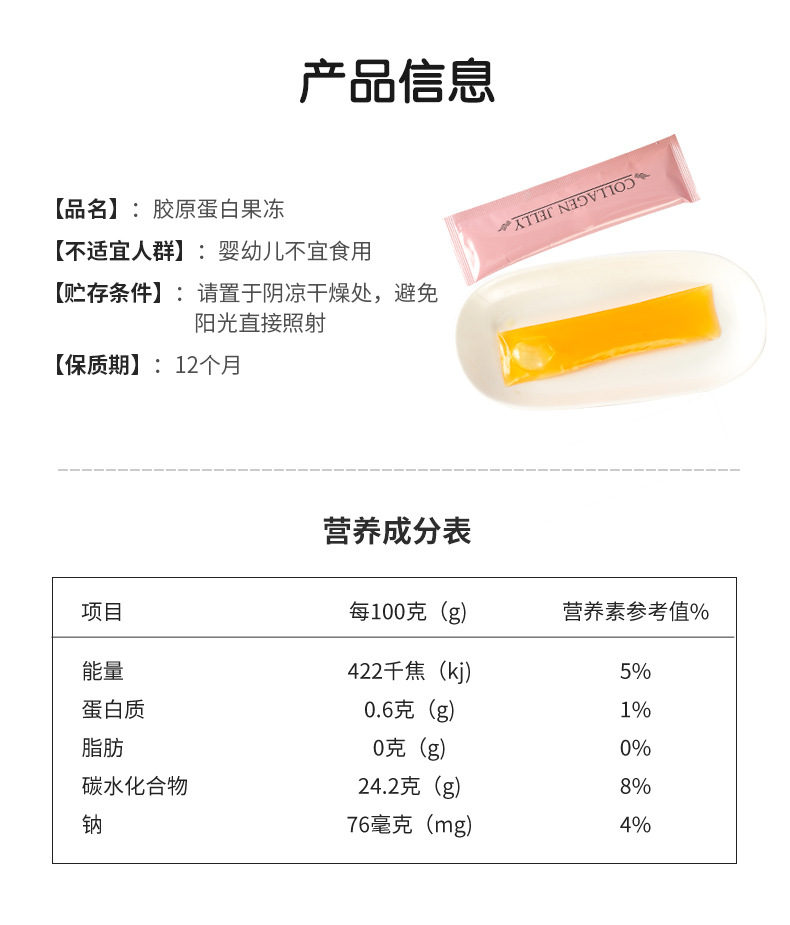 产品信息

【品名】：胶原蛋白果冻

【不适宜人群】：婴幼儿不宜食用

【贮存条件】：请置于阴凉干燥处，避免阳光直接照射

【保质期】：12个月

COLLAGEN JELLY

营养成分表

| 项目 | 每100克（g） | 营养素参考值% |
|---|---|---|
| 能量 | 422千焦（kj） | 5% |
| 蛋白质 | 0.6克（g） | 1% |
| 脂肪 | 0克（g） | 0% |
| 碳水化合物 | 24.2克（g） | 8% |
| 钠 | 76毫克（mg） | 4% |